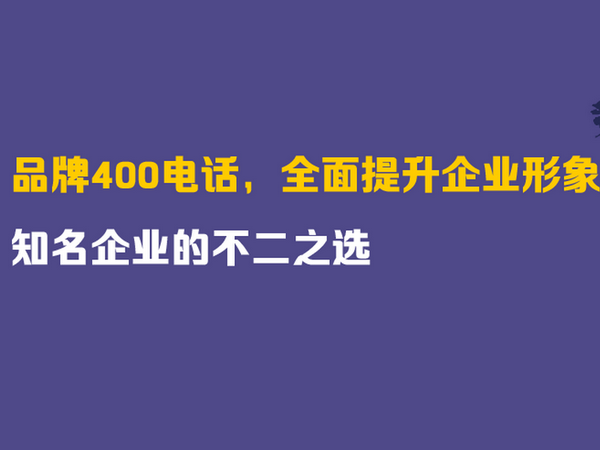 品牌400电话，全面提升企业形象

知名企业的不二之选